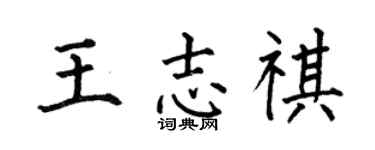 王志祺
词典网